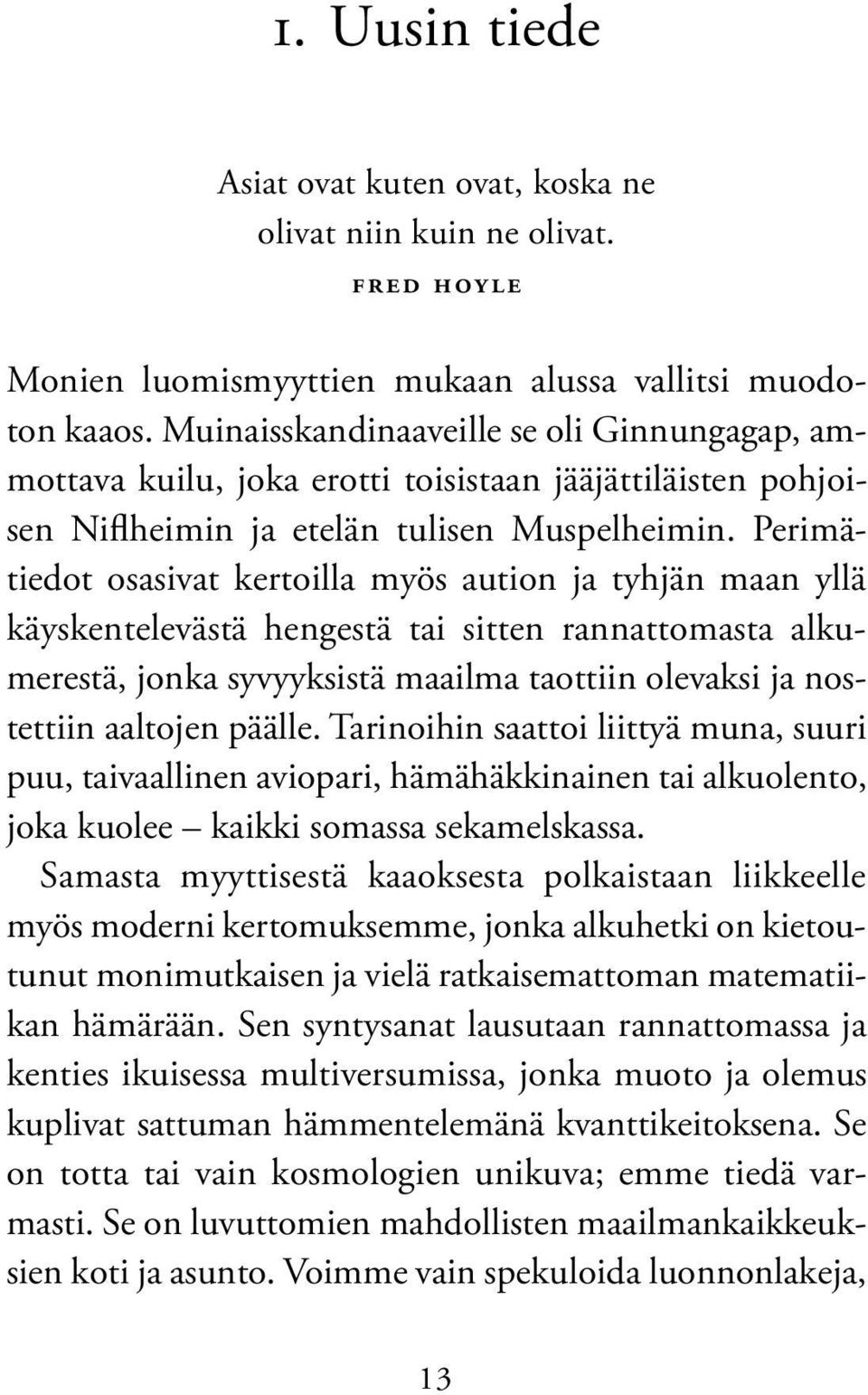 1. Uusin tiede

Asiat ovat kuten ovat, koska ne olivat niin kuin ne olivat.

FRED HOYLE

Monien luomismyyttien mukaan alussa vallitsi muodoton kaaos. Muinaisskandinaaveille se oli Ginnungagap, ammottava kuilu, joka erotti toisistaan jääjättiläisten pohjoisen Niflheimin ja etelän tulisen Muspelheimin. Perimätiedot osasivat kertoilla myös aution ja tyhjän maan yllä käyskentelevästä hengestä tai sitten rannattomasta alkumerestä, jonka syvyyksistä maailma taottiin olevaksi ja nostettiin aaltojen päälle. Tarinoihin saattoi liittyä muna, suuri puu, taivaallinen aviopari, hämähäkkinainen tai alkuolento, joka kuolee – kaikki somassa sekamelskassa.

Samasta myyttisestä kaaoksesta polkaistaan liikkeelle myös moderni kertomuksemme, jonka alkuhetki on kietoutunut monimutkaisen ja vielä ratkaisemattoman matematiikan hämärään. Sen syntysanat lausutaan rannattomassa ja kenties ikuisessa multiversumissa, jonka muoto ja olemus kuplivat sattuman hämmentelemänä kvanttikeitoksena. Se on totta tai vain kosmologien unikuva; emme tiedä varmasti. Se on luvuttomien mahdollisten maailmankaikkeuksien koti ja asunto. Voimme vain spekuloida luonnonlakeja,

13